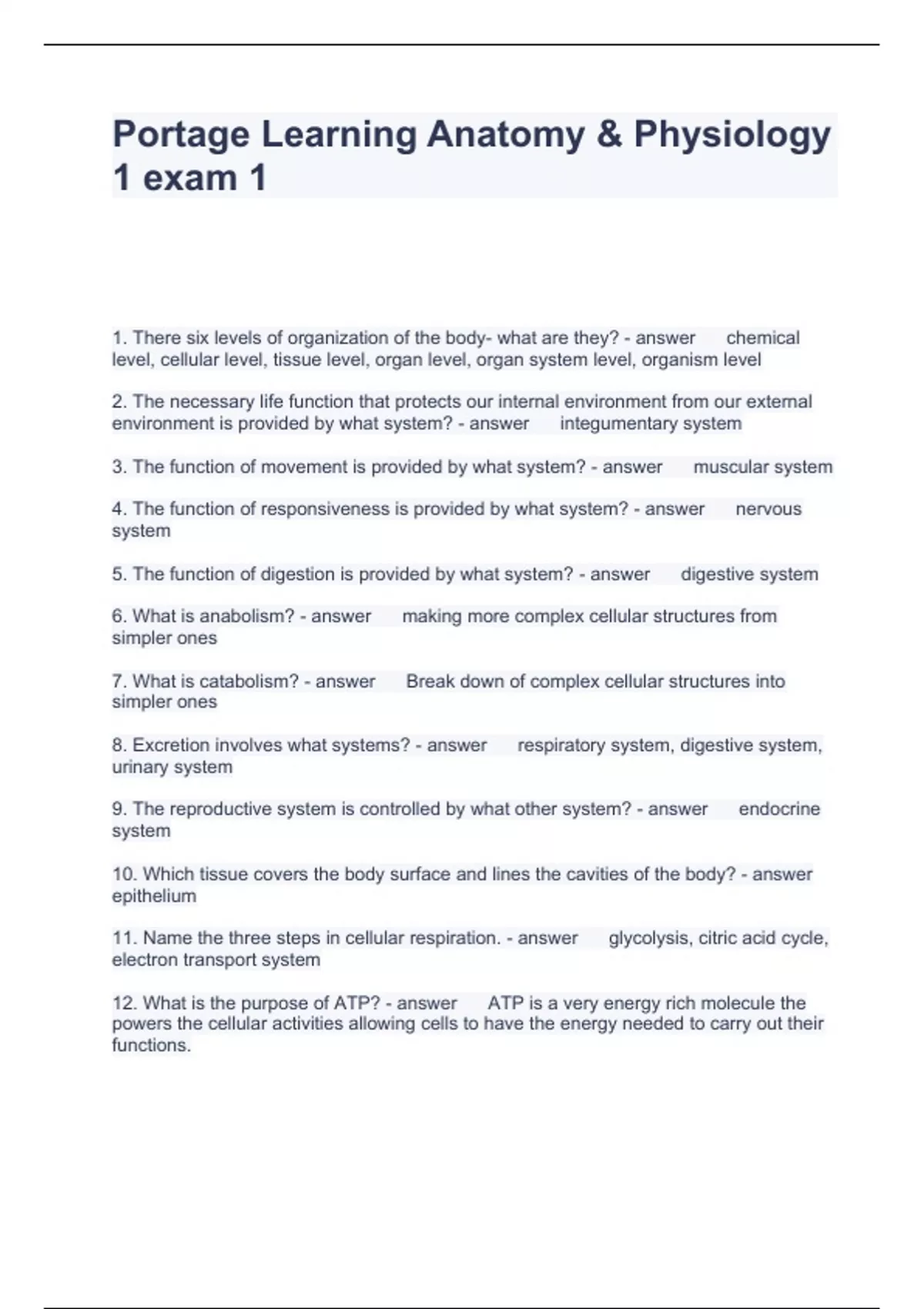 Portage Learning Anatomy & Physiology 1 exam 1

1. There six levels of organization of the body- what are they? - answer chemical level, cellular level, tissue level, organ level, organ system level, organism level

2. The necessary life function that protects our internal environment from our external environment is provided by what system? - answer integumentary system

3. The function of movement is provided by what system? - answer muscular system

4. The function of responsiveness is provided by what system? - answer nervous system

5. The function of digestion is provided by what system? - answer digestive system

6. What is anabolism? - answer making more complex cellular structures from simpler ones

7. What is catabolism? - answer Break down of complex cellular structures into simpler ones

8. Excretion involves what systems? - answer respiratory system, digestive system, urinary system

9. The reproductive system is controlled by what other system? - answer endocrine system

10. Which tissue covers the body surface and lines the cavities of the body? - answer epithelium

11. Name the three steps in cellular respiration. - answer glycolysis, citric acid cycle, electron transport system

12. What is the purpose of ATP? - answer ATP is a very energy rich molecule the powers the cellular activities allowing cells to have the energy needed to carry out their functions.